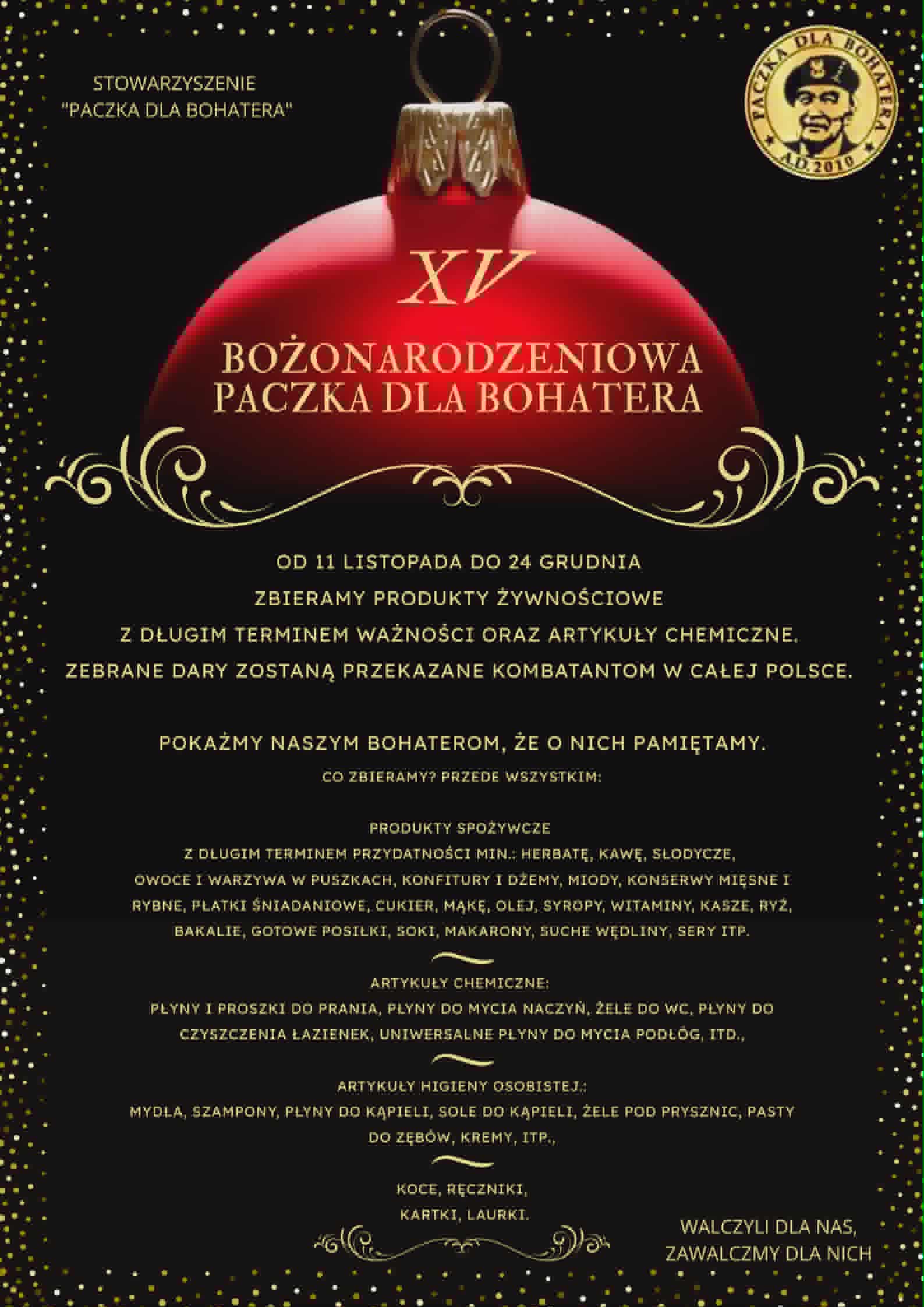 STOWARZYSZENIE "PACZKA DLA BOHATERA"

PACZKA DLA BOHATERA
A.D. 2010

XV

BOŻONARODZENIOWA PACZKA DLA BOHATERA

OD 11 LISTOPADA DO 24 GRUDNIA
ZBIERAMY PRODUKTY ŻYWNOŚCIOWE
Z DŁUGIM TERMINEM WAŻNOŚCI ORAZ ARTYKUŁY CHEMICZNE.
ZEBRANE DARY ZOSTANĄ PRZEKAZANE KOMBATANTOM W CAŁEJ POLSCE.

POKAŻMY NASZYM BOHATEROM, ŻE O NICH PAMIĘTAMY.
CO ZBIERAMY? PRZEDE WSZYSTKIM:

PRODUKTY SPOŻYWCZE
Z DŁUGIM TERMINEM PRZYDATNOŚCI MIN.: HERBATĘ, KAWĘ, SŁODYCZE, OWOCE I WARZYWA W PUSZKACH, KONFITURY I DŻEMY, MIODY, KONSERWY MIĘSNE I RYBNE, PŁATKI ŚNIADANIOWE, CUKIER, MĄKĘ, OLEJ, SYROPY, WITAMINY, KASZE, RYŻ, BAKALIE, GOTOWE POSIŁKI, SOKI, MAKARONY, SUCHE WĘDLINY, SERY ITP.

ARTYKUŁY CHEMICZNE:
PŁYNY I PROSZKI DO PRANIA, PŁYNY DO MYCIA NACZYŃ, ŻELE DO WC, PŁYNY DO CZYSZCZENIA ŁAZIENEK, UNIWERSALNE PŁYNY DO MYCIA PODŁÓG, ITD.,

ARTYKUŁY HIGIENY OSOBISTEJ.:
MYDŁA, SZAMPONY, PŁYNY DO KĄPIELI, SOLE DO KĄPIELI, ŻELE POD PRYSZNIC, PASTY DO ZĘBÓW, KREMY, ITP.,

KOCE, RĘCZNIKI,
KARTKI, LAURKI.

WALCZYLI DLA NAS,
ZAWALCZMY DLA NICH